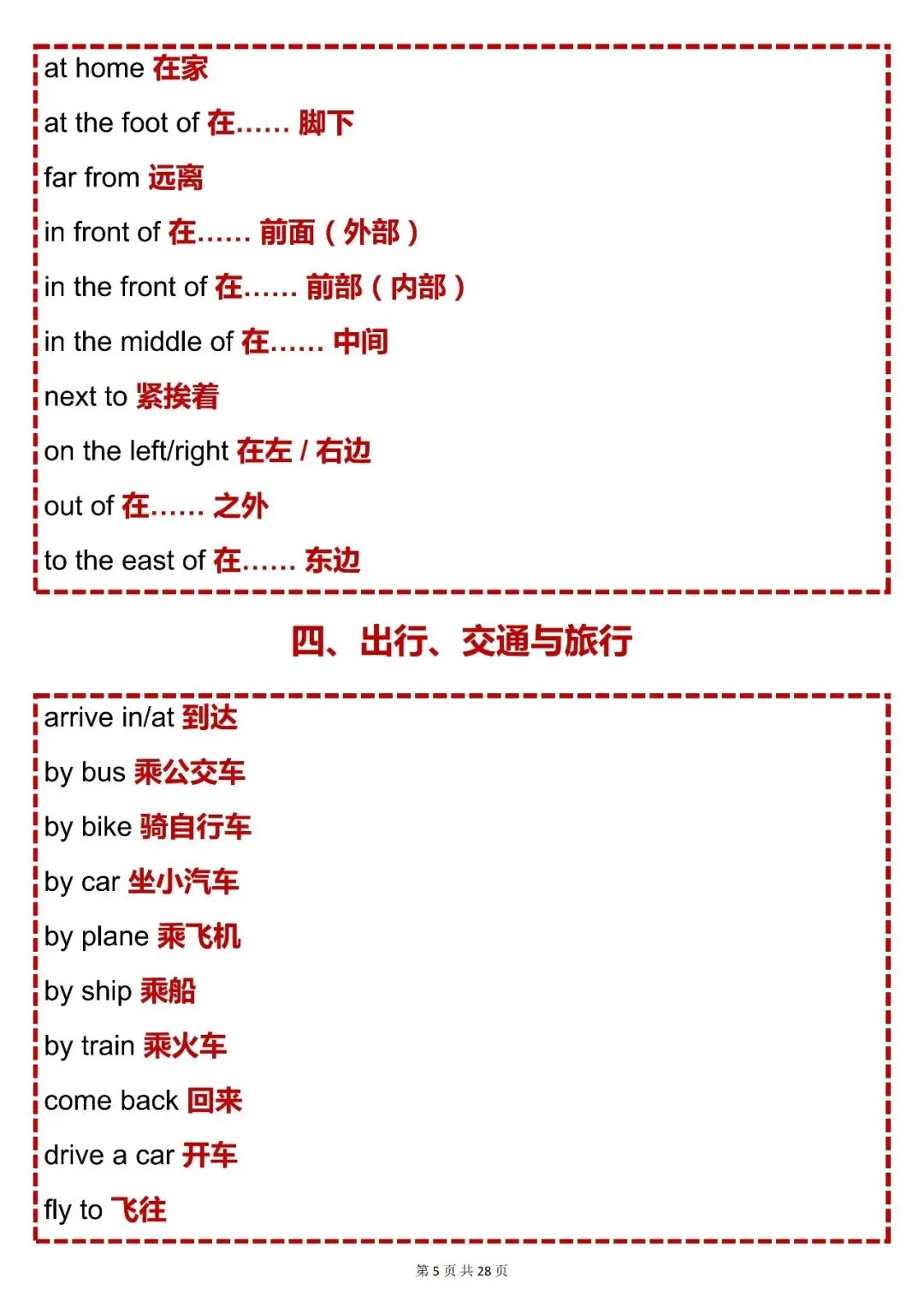 at home 在家

at the foot of 在…… 脚下

far from 远离

in front of 在…… 前面（外部）

in the front of 在…… 前部（内部）

in the middle of 在…… 中间

next to 紧挨着

on the left/right 在左 / 右边

out of 在…… 之外

to the east of 在…… 东边

四、出行、交通与旅行

arrive in/at 到达

by bus 乘公交车

by bike 骑自行车

by car 坐小汽车

by plane 乘飞机

by ship 乘船

by train 乘火车

come back 回来

drive a car 开车

fly to 飞往

第 5 页 共 28 页